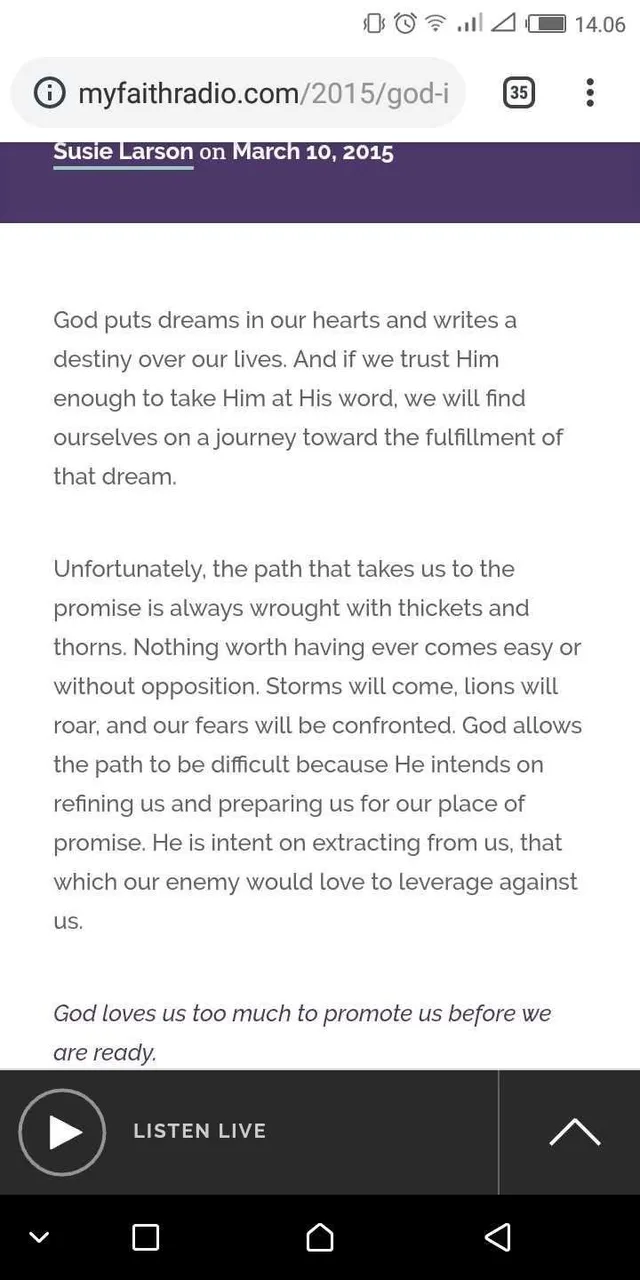 14.06

myfaithradio.com/2015/god-i

35

Susie Larson on March 10, 2015

God puts dreams in our hearts and writes a destiny over our lives. And if we trust Him enough to take Him at His word, we will find ourselves on a journey toward the fulfillment of that dream.

Unfortunately, the path that takes us to the promise is always wrought with thickets and thorns. Nothing worth having ever comes easy or without opposition. Storms will come, lions will roar, and our fears will be confronted. God allows the path to be difficult because He intends on refining us and preparing us for our place of promise. He is intent on extracting from us, that which our enemy would love to leverage against us.

God loves us too much to promote us before we are ready.

LISTEN LIVE